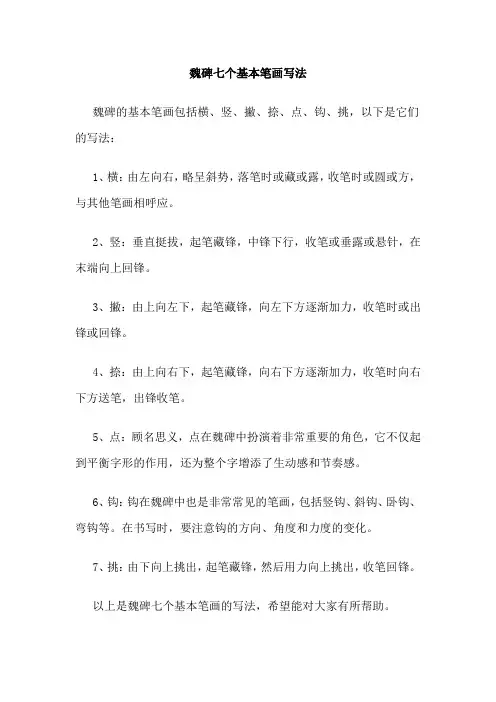 魏碑七个基本笔画写法

魏碑的基本笔画包括横、竖、撇、捺、点、钩、挑，以下是它们的写法：

1、横：由左向右，略呈斜势，落笔时或藏或露，收笔时或圆或方，与其他笔画相呼应。

2、竖：垂直挺拔，起笔藏锋，中锋下行，收笔或垂露或悬针，在末端向上回锋。

3、撇：由上向左下，起笔藏锋，向左下方逐渐加力，收笔时或出锋或回锋。

4、捺：由上向右下，起笔藏锋，向右下方逐渐加力，收笔时向右下方送笔，出锋收笔。

5、点：顾名思义，点在魏碑中扮演着非常重要的角色，它不仅起到平衡字形的作用，还为整个字增添了生动感和节奏感。

6、钩：钩在魏碑中也是非常常见的笔画，包括竖钩、斜钩、卧钩、弯钩等。在书写时，要注意钩的方向、角度和力度的变化。

7、挑：由下向上挑出，起笔藏锋，然后用力向上挑出，收笔回锋。

以上是魏碑七个基本笔画的写法，希望能对大家有所帮助。